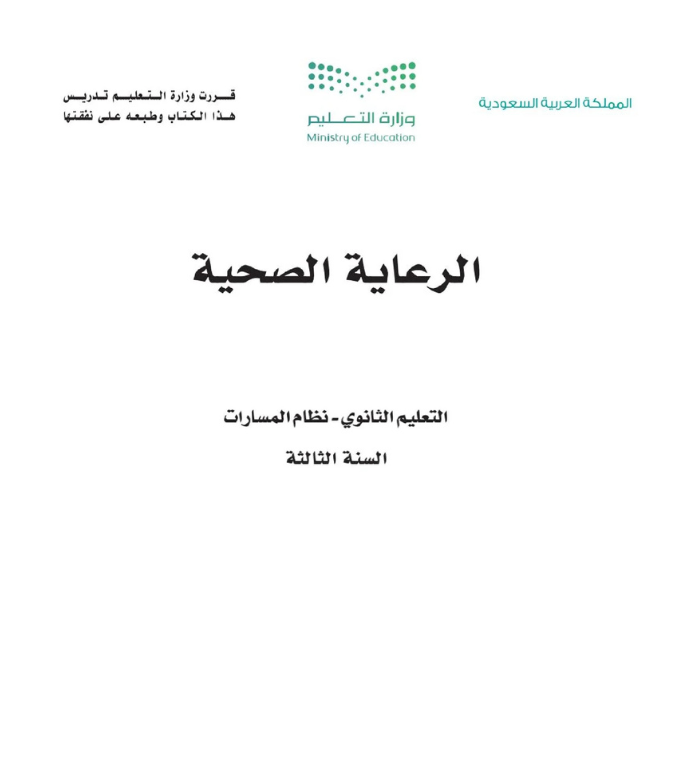 المملكة العربية السعودية

وزارة التعليم
Ministry of Education

قررت وزارة التعليم تدريس
هذا الكتاب وطبعه على نفقتها

الرعاية الصحية

التعليم الثانوي - نظام المسارات

السنة الثالثة